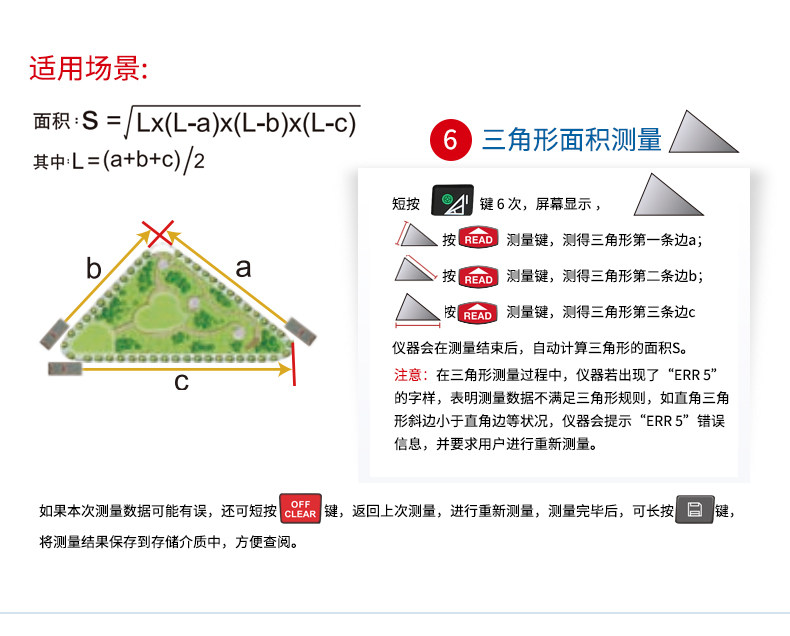 适用场景:

面积:$S=\sqrt{Lx(L-a)x(L-b)x(L-c)}$

其中:$L=(a+b+c)/2$

b

a

c

6 三角形面积测量

短按 键6次，屏幕显示，

按 READ 测量键，测得三角形第一条边a;

按 READ 测量键，测得三角形第二条边b;

按 READ 测量键，测得三角形第三条边c

仪器会在测量结束后，自动计算三角形的面积S。

注意：在三角形测量过程中，仪器若出现了“ERR 5”的字样，表明测量数据不满足三角形规则，如直角三角形斜边小于直角边等状况，仪器会提示“ERR 5”错误信息，并要求用户进行重新测量。

如果本次测量数据可能有误，还可短按 OFF CLEAR 键，返回上次测量，进行重新测量，测量完毕后，可长按 键，将测量结果保存到存储介质中，方便查阅。